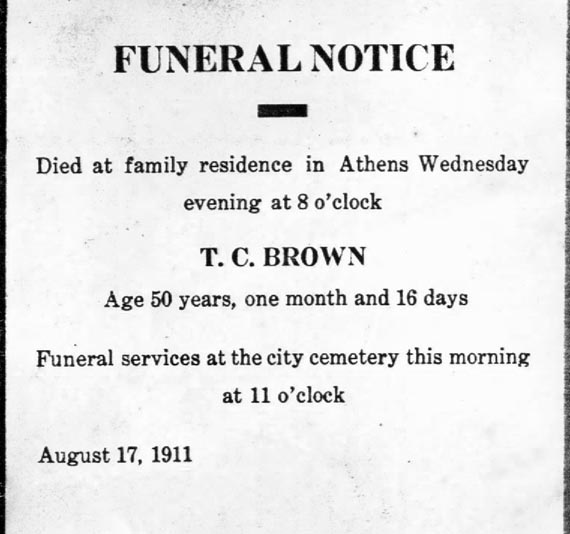 FUNERAL NOTICE

Died at family residence in Athens Wednesday evening at 8 o'clock

T. C. BROWN

Age 50 years, one month and 16 days

Funeral services at the city cemetery this morning at 11 o'clock

August 17, 1911